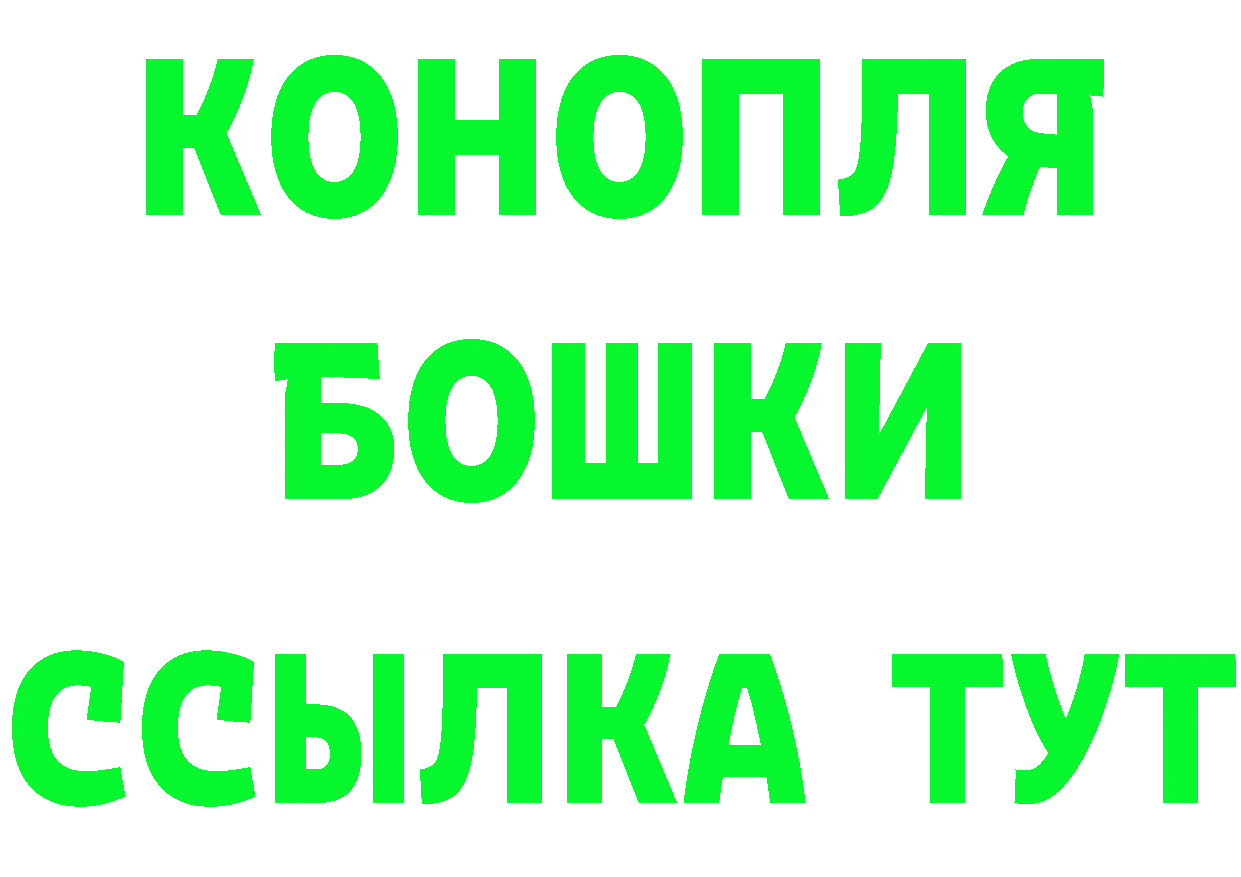 КОНОПЛЯ
БОШКИ
ССЫЛКА ТУТ